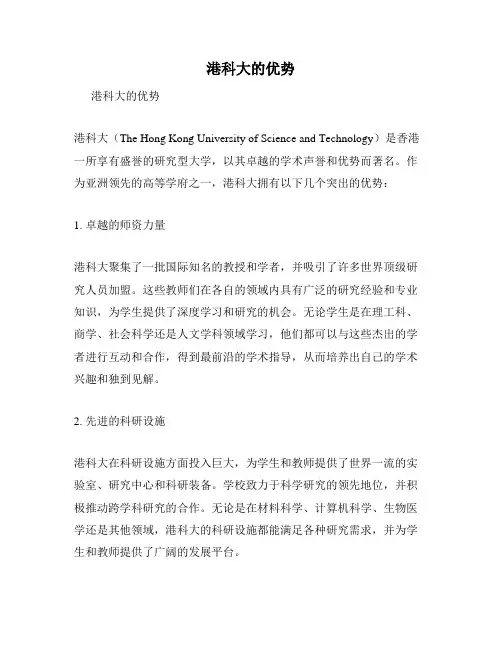 港科大的优势

港科大的优势

港科大（The Hong Kong University of Science and Technology）是香港一所享有盛誉的研究型大学，以其卓越的学术声誉和优势而著名。作为亚洲领先的高等学府之一，港科大拥有以下几个突出的优势：

1. 卓越的师资力量

港科大聚集了一批国际知名的教授和学者，并吸引了许多世界顶级研究人员加盟。这些教师们在各自的领域内具有广泛的研究经验和专业知识，为学生提供了深度学习和研究的机会。无论学生是在理工科、商学、社会科学还是人文学科领域学习，他们都可以与这些杰出的学者进行互动和合作，得到最前沿的学术指导，从而培养出自己的学术兴趣和独到见解。

2. 先进的科研设施

港科大在科研设施方面投入巨大，为学生和教师提供了世界一流的实验室、研究中心和科研装备。学校致力于科学研究的领先地位，并积极推动跨学科研究的合作。无论是在材料科学、计算机科学、生物医学还是其他领域，港科大的科研设施都能满足各种研究需求，并为学生和教师提供了广阔的发展平台。